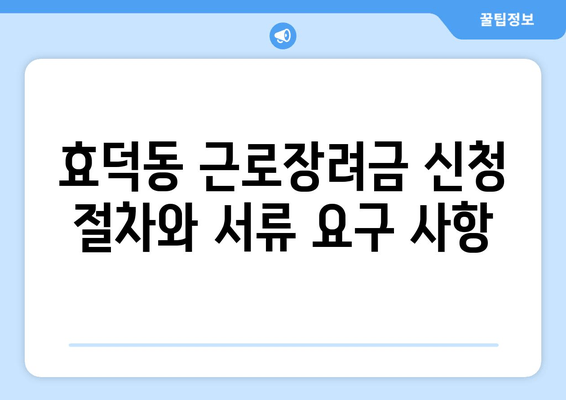 꿀팁정보

효덕동 근로장려금 신청 절차와 서류 요구 사항